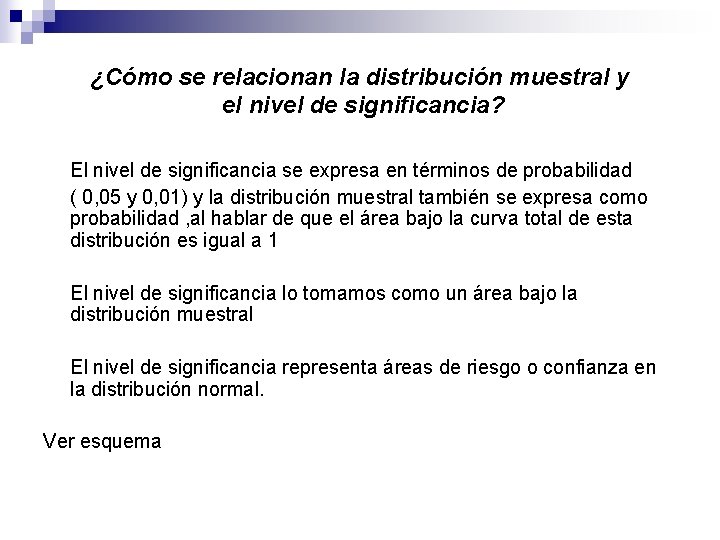 ¿Cómo se relacionan la distribución muestral y el nivel de significancia?

El nivel de significancia se expresa en términos de probabilidad ( 0,05 y 0,01) y la distribución muestral también se expresa como probabilidad ,al hablar de que el área bajo la curva total de esta distribución es igual a 1

El nivel de significancia lo tomamos como un área bajo la distribución muestral

El nivel de significancia representa áreas de riesgo o confianza en la distribución normal.

Ver esquema